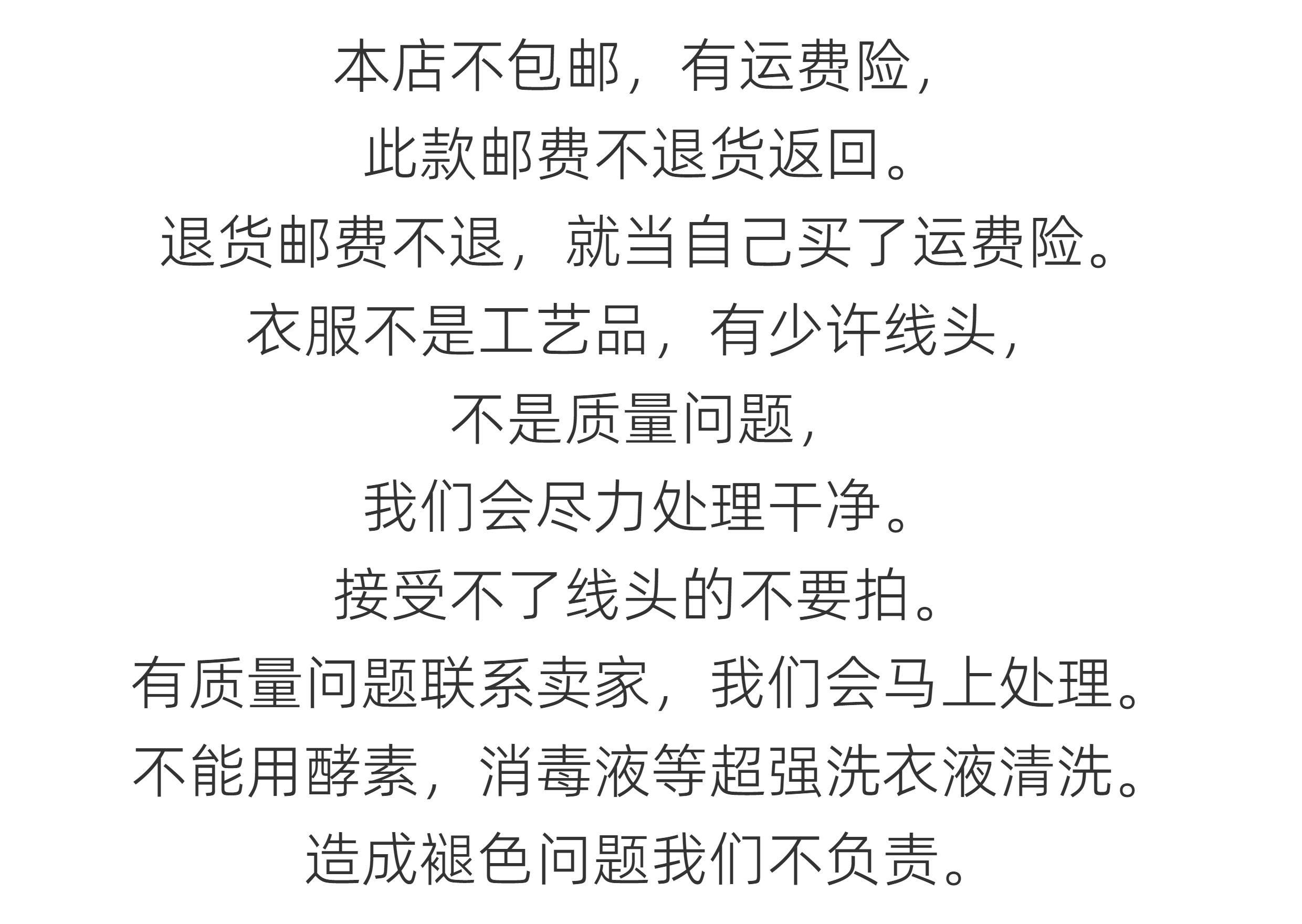 本店不包邮，有运费险，

此款邮费不退货返回。

退货邮费不退，就当自己买了运费险。

衣服不是工艺品，有少许线头，

不是质量问题，

我们会尽力处理干净。

接受不了线头的不要拍。

有质量问题联系卖家，我们会马上处理。

不能用酵素，消毒液等超强洗衣液清洗。

造成褪色问题我们不负责。